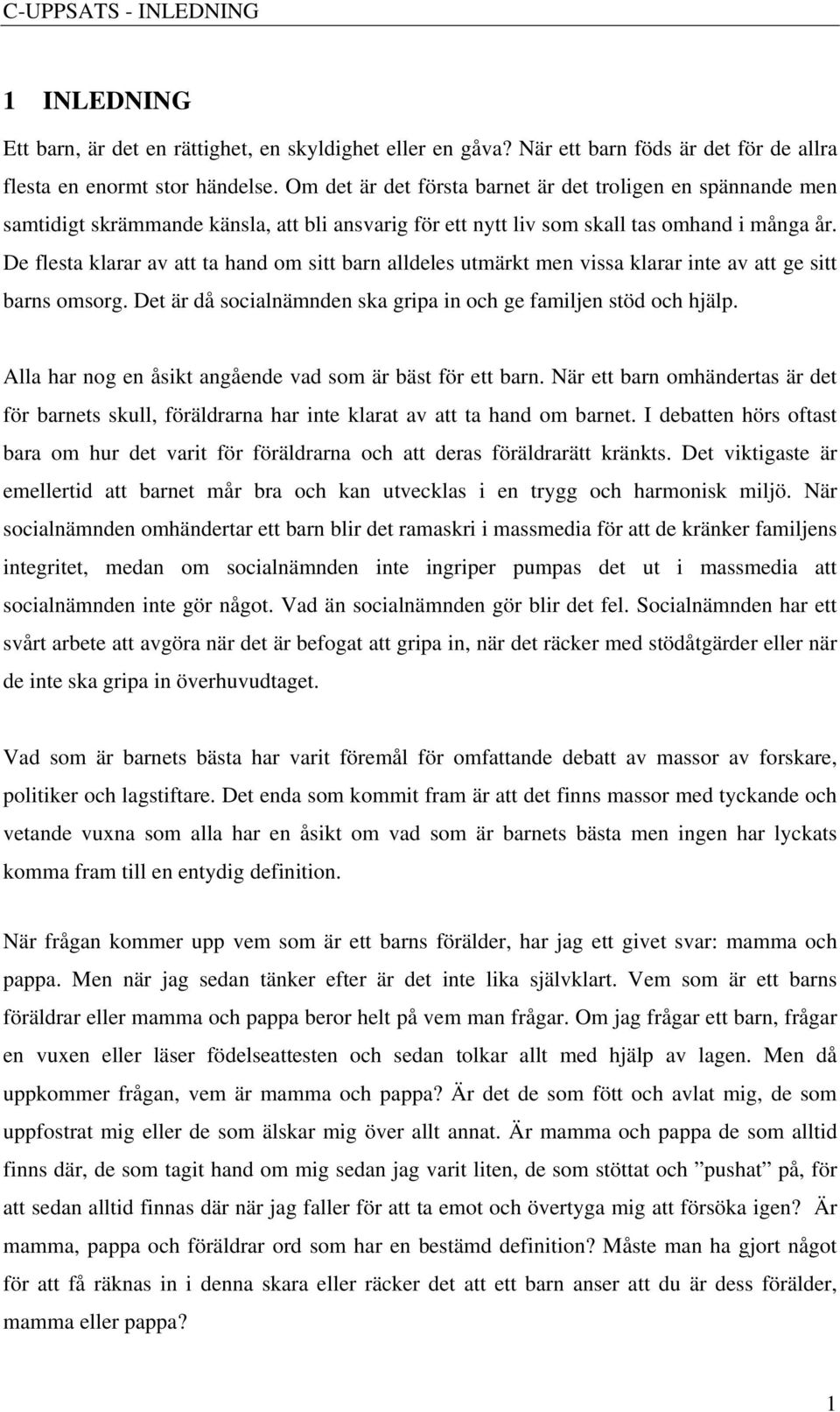 C-UPPSATS - INLEDNING

1 INLEDNING

Ett barn, är det en rättighet, en skyldighet eller en gåva? När ett barn föds är det för de allra flesta en enormt stor händelse. Om det är det första barnet är det troligen en spännande men samtidigt skrämmande känsla, att bli ansvarig för ett nytt liv som skall tas omhand i många år. De flesta klarar av att ta hand om sitt barn alldeles utmärkt men vissa klarar inte av att ge sitt barns omsorg. Det är då socialnämnden ska gripa in och ge familjen stöd och hjälp.

Alla har nog en åsikt angående vad som är bäst för ett barn. När ett barn omhändertas är det för barnets skull, föräldrarna har inte klarat av att ta hand om barnet. I debatten hörs oftast bara om hur det varit för föräldrarna och att deras föräldrarätt kränkts. Det viktigaste är emellertid att barnet mår bra och kan utvecklas i en trygg och harmonisk miljö. När socialnämnden omhändertar ett barn blir det ramaskri i massmedia för att de kränker familjens integritet, medan om socialnämnden inte ingriper pumpas det ut i massmedia att socialnämnden inte gör något. Vad än socialnämnden gör blir det fel. Socialnämnden har ett svårt arbete att avgöra när det är befogat att gripa in, när det räcker med stödåtgärder eller när de inte ska gripa in överhuvudtaget.

Vad som är barnets bästa har varit föremål för omfattande debatt av massor av forskare, politiker och lagstiftare. Det enda som kommit fram är att det finns massor med tyckande och vetande vuxna som alla har en åsikt om vad som är barnets bästa men ingen har lyckats komma fram till en entydig definition.

När frågan kommer upp vem som är ett barns förälder, har jag ett givet svar: mamma och pappa. Men när jag sedan tänker efter är det inte lika självklart. Vem som är ett barns föräldrar eller mamma och pappa beror helt på vem man frågar. Om jag frågar ett barn, frågar en vuxen eller läser födelseattesten och sedan tolkar allt med hjälp av lagen. Men då uppkommer frågan, vem är mamma och pappa? Är det de som fött och avlat mig, de som uppfostrat mig eller de som älskar mig över allt annat. Är mamma och pappa de som alltid finns där, de som tagit hand om mig sedan jag varit liten, de som stöttat och ”pushat” på, för att sedan alltid finnas där när jag faller för att ta emot och övertyga mig att försöka igen? Är mamma, pappa och föräldrar ord som har en bestämd definition? Måste man ha gjort något för att få räknas in i denna skara eller räcker det att ett barn anser att du är dess förälder, mamma eller pappa?

1